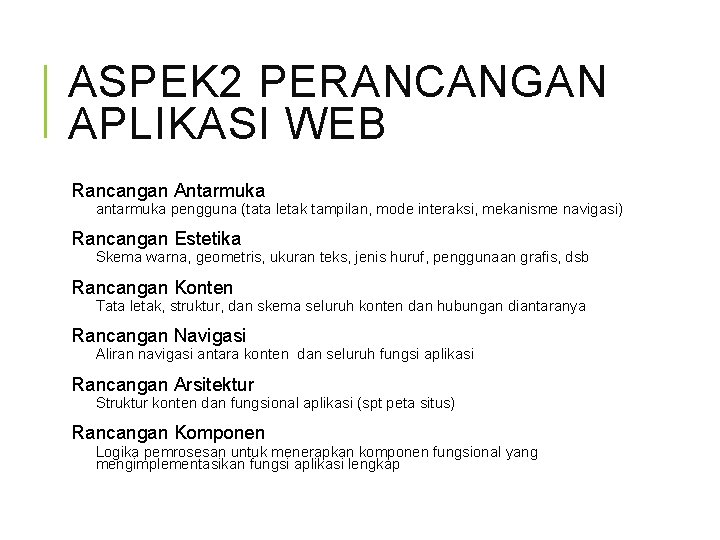 ASPEK2 PERANCANGAN APLIKASI WEB

Rancangan Antarmuka
antarmuka pengguna (tata letak tampilan, mode interaksi, mekanisme navigasi)

Rancangan Estetika
Skema warna, geometris, ukuran teks, jenis huruf, penggunaan grafis, dsb

Rancangan Konten
Tata letak, struktur, dan skema seluruh konten dan hubungan diantaranya

Rancangan Navigasi
Aliran navigasi antara konten dan seluruh fungsi aplikasi

Rancangan Arsitektur
Struktur konten dan fungsional aplikasi (spt peta situs)

Rancangan Komponen
Logika pemrosesan untuk menerapkan komponen fungsional yang mengimplementasikan fungsi aplikasi lengkap